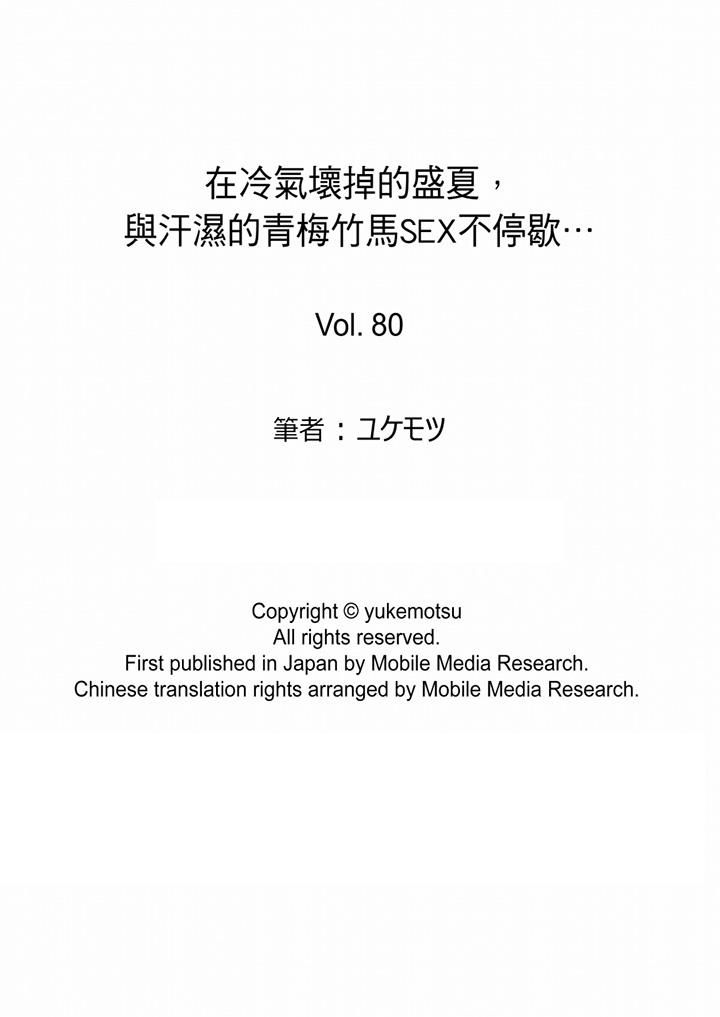 在冷氣壞掉的盛夏，
與汗濕的青梅竹馬SEX不停歇…

Vol. 80

筆者：ユケモツ

Copyright © yukemotsu
All rights reserved.
First published in Japan by Mobile Media Research.
Chinese translation rights arranged by Mobile Media Research.